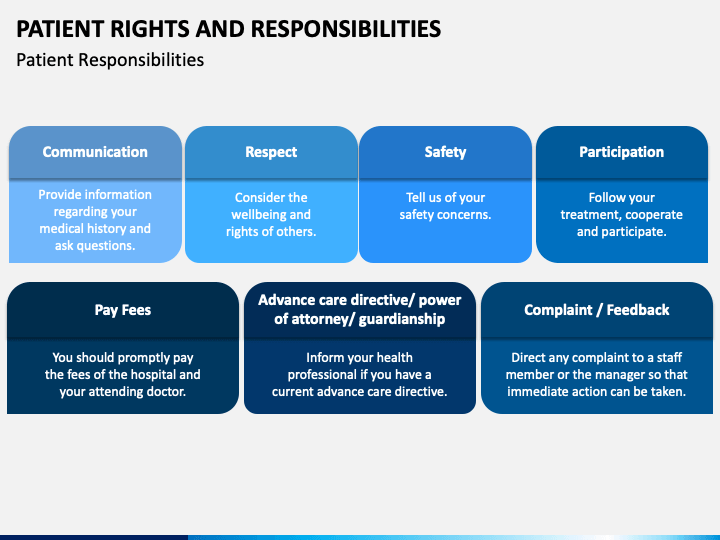 PATIENT RIGHTS AND RESPONSIBILITIES

Patient Responsibilities

Communication

Provide information regarding your medical history and ask questions.

Respect

Consider the wellbeing and rights of others.

Safety

Tell us of your safety concerns.

Participation

Follow your treatment, cooperate and participate.

Pay Fees

You should promptly pay the fees of the hospital and your attending doctor.

Advance care directive/ power of attorney/ guardianship

Inform your health professional if you have a current advance care directive.

Complaint / Feedback

Direct any complaint to a staff member or the manager so that immediate action can be taken.